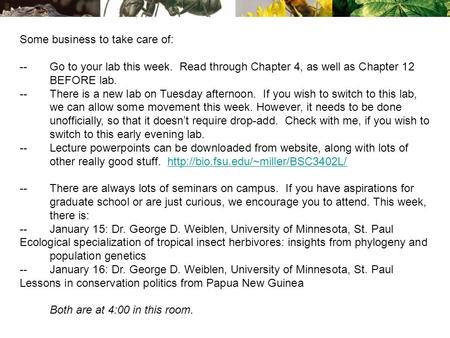 Some business to take care of:

-- Go to your lab this week. Read through Chapter 4, as well as Chapter 12 BEFORE lab.
-- There is a new lab on Tuesday afternoon. If you wish to switch to this lab, we can allow some movement this week. However, it needs to be done unofficially, so that it doesn't require drop-add. Check with me, if you wish to switch to this early evening lab.
-- Lecture powerpoints can be downloaded from website, along with lots of other really good stuff. http://bio.fsu.edu/~miller/BSC3402L/

-- There are always lots of seminars on campus. If you have aspirations for graduate school or are just curious, we encourage you to attend. This week, there is:
-- January 15: Dr. George D. Weiblen, University of Minnesota, St. Paul
Ecological specialization of tropical insect herbivores: insights from phylogeny and population genetics
-- January 16: Dr. George D. Weiblen, University of Minnesota, St. Paul
Lessons in conservation politics from Papua New Guinea

Both are at 4:00 in this room.